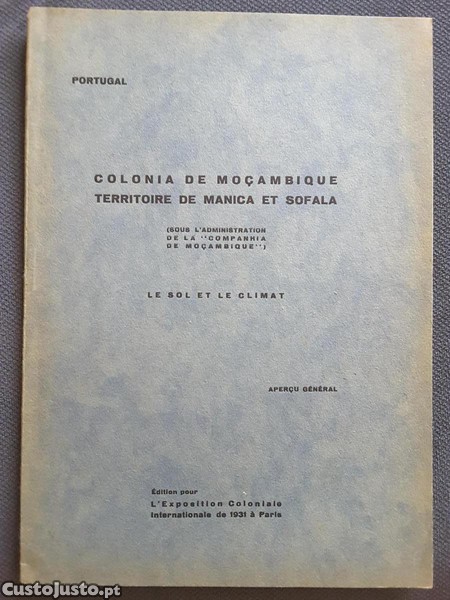 PORTUGAL

COLONIA DE MOÇAMBIQUE
TERRITOIRE DE MANICA ET SOFALA

(SOUS L'ADMINISTRATION
DE LA "COMPANHIA
DE MOÇAMBIQUE")

LE SOL ET LE CLIMAT

APERÇU GÉNÉRAL

Édition pour
L'Exposition Coloniale
Internationale de 1931 à Paris

CustoJusto.pt